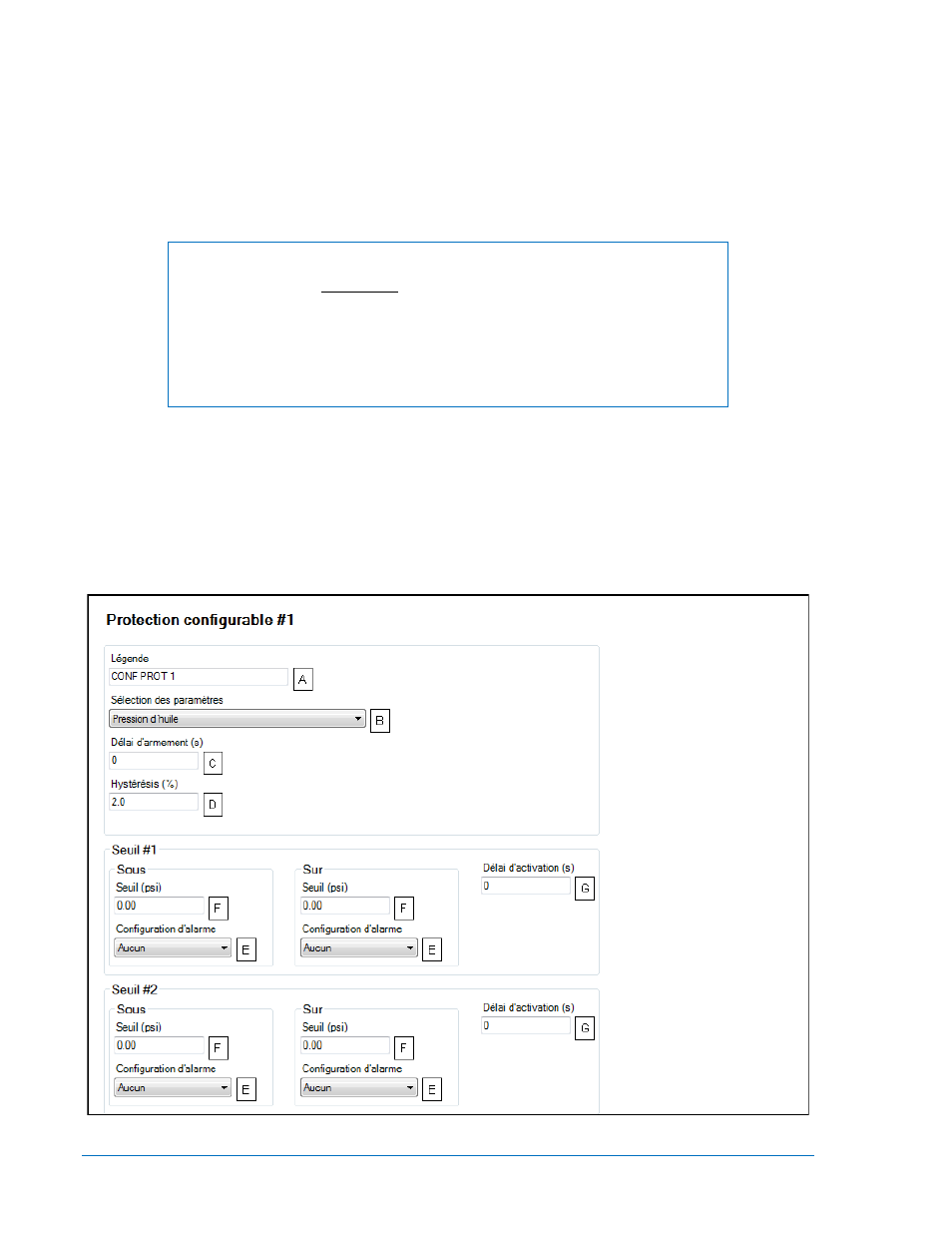 Protection configurable #1

Légende
CONF PROT 1
A

Sélection des paramètres
Pression d'huile
B

Délai d'armement (s)
0
C

Hystérésis (%)
2.0
D

Seuil #1

Sous
Seuil (psi)
0.00
F
Configuration d'alarme
Aucun
E

Sur
Seuil (psi)
0.00
F
Configuration d'alarme
Aucun
E

Délai d'activation (s)
0
G

Seuil #2

Sous
Seuil (psi)
0.00
F
Configuration d'alarme
Aucun
E

Sur
Seuil (psi)
0.00
F
Configuration d'alarme
Aucun
E

Délai d'activation (s)
0
G